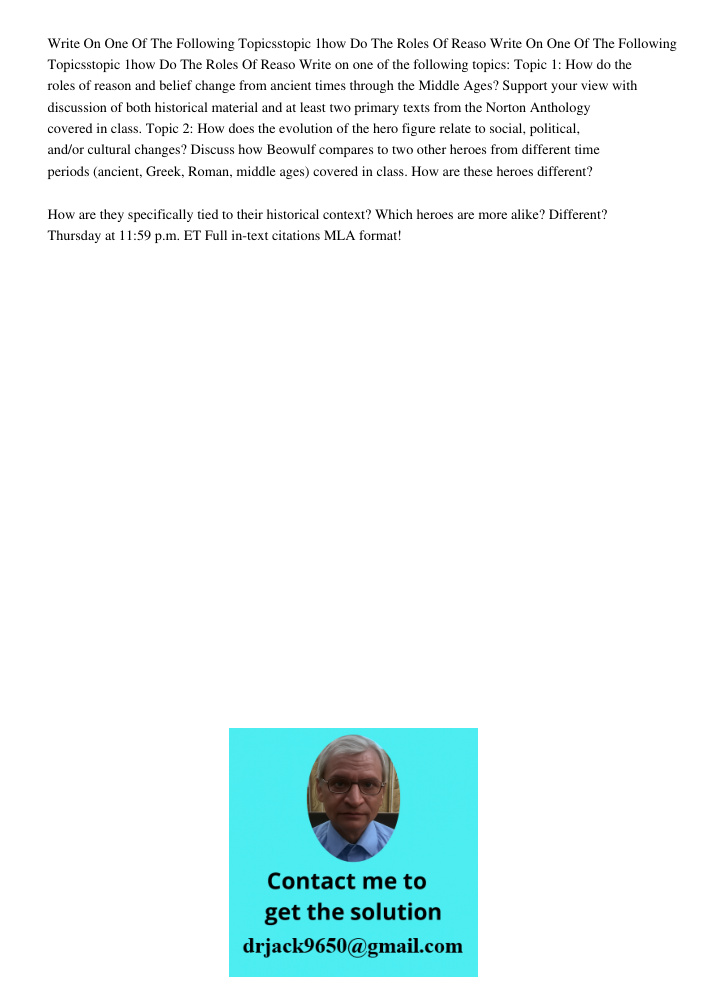 Write On One Of The Following Topicsstopic 1how Do The Roles Of Reaso Write On One Of The Following Topicsstopic 1how Do The Roles Of Reaso Write on one of the following topics: Topic 1: How do the roles of reason and belief change from ancient times through the Middle Ages? Support your view with discussion of both historical material and at least two primary texts from the Norton Anthology covered in class. Topic 2: How does the evolution of the hero figure relate to social, political, and/or cultural changes? Discuss how Beowulf compares to two other heroes from different time periods (ancient, Greek, Roman, middle ages) covered in class. How are these heroes different?

How are they specifically tied to their historical context? Which heroes are more alike? Different? Thursday at 11:59 p.m. ET Full in-text citations MLA format!

Contact me to get the solution
drjack9650@gmail.com